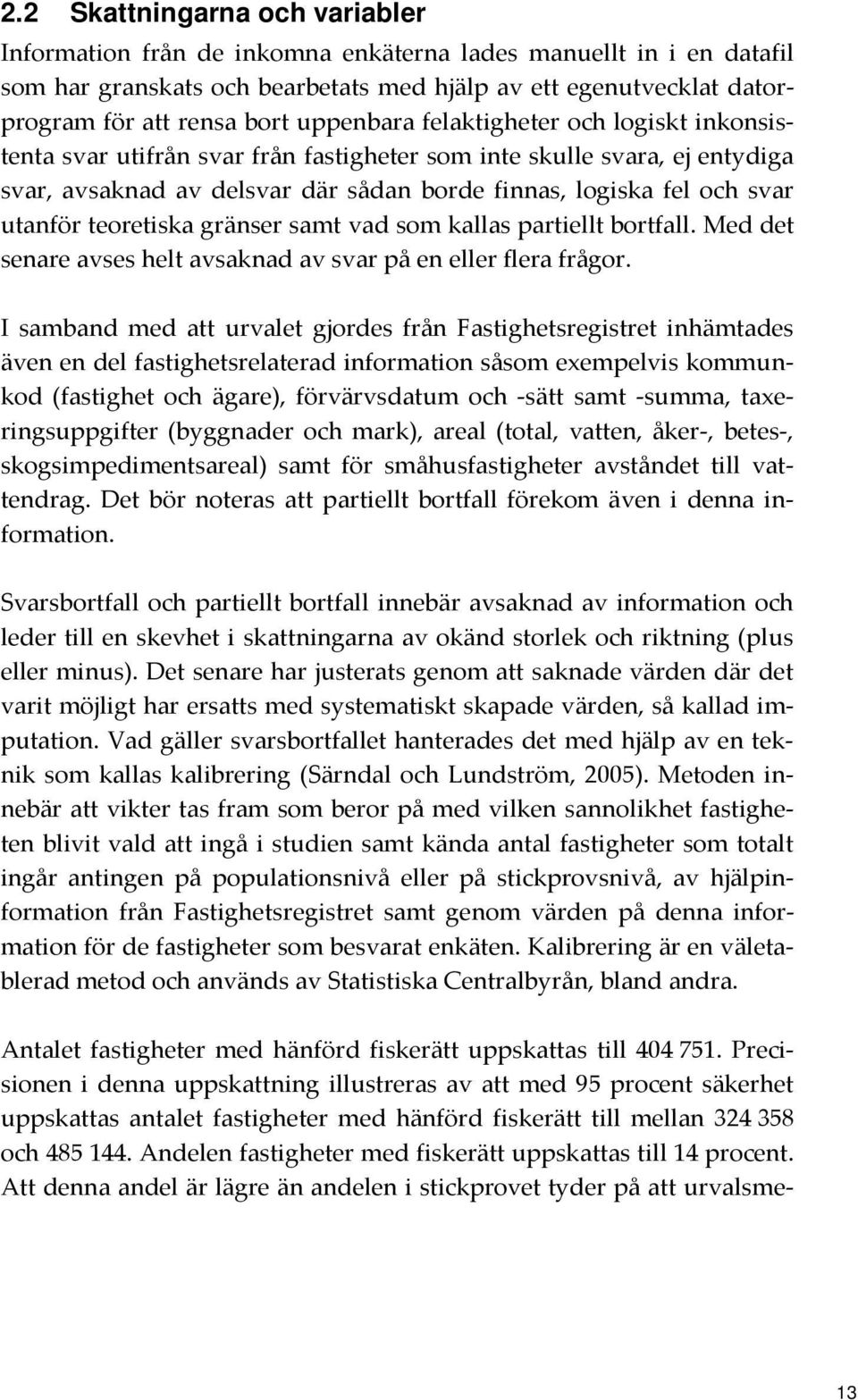 2.2 Skattningarna och variabler

Information från de inkomna enkäterna lades manuellt in i en datafil som har granskats och bearbetats med hjälp av ett egenutvecklat datorprogram för att rensa bort uppenbara felaktigheter och logiskt inkonsistenta svar utifrån svar från fastigheter som inte skulle svara, ej entydiga svar, avsaknad av delsvar där sådan borde finnas, logiska fel och svar utanför teoretiska gränser samt vad som kallas partiellt bortfall. Med det senare avses helt avsaknad av svar på en eller flera frågor.

I samband med att urvalet gjordes från Fastighetsregistret inhämtades även en del fastighetsrelaterad information såsom exempelvis kommunkod (fastighet och ägare), förvärvsdatum och -sätt samt -summa, taxeringsuppgifter (byggnader och mark), areal (total, vatten, åker-, betes-, skogsimpedimentsareal) samt för småhusfastigheter avståndet till vattendrag. Det bör noteras att partiellt bortfall förekom även i denna information.

Svarsbortfall och partiellt bortfall innebär avsaknad av information och leder till en skevhet i skattningarna av okänd storlek och riktning (plus eller minus). Det senare har justerats genom att saknade värden där det varit möjligt har ersatts med systematiskt skapade värden, så kallad imputation. Vad gäller svarsbortfallet hanterades det med hjälp av en teknik som kallas kalibrering (Särndal och Lundström, 2005). Metoden innebär att vikter tas fram som beror på med vilken sannolikhet fastigheten blivit vald att ingå i studien samt kända antal fastigheter som totalt ingår antingen på populationsnivå eller på stickprovsnivå, av hjälpinformation från Fastighetsregistret samt genom värden på denna information för de fastigheter som besvarat enkäten. Kalibrering är en väletablerad metod och används av Statistiska Centralbyrån, bland andra.

Antalet fastigheter med hänförd fiskerätt uppskattas till 404 751. Precisionen i denna uppskattning illustreras av att med 95 procent säkerhet uppskattas antalet fastigheter med hänförd fiskerätt till mellan 324 358 och 485 144. Andelen fastigheter med fiskerätt uppskattas till 14 procent. Att denna andel är lägre än andelen i stickprovet tyder på att urvalsme-

13